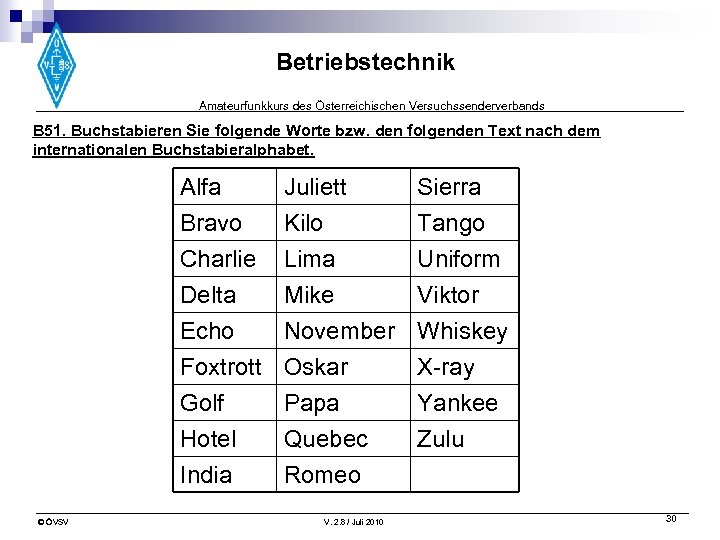 Betriebstechnik

Amateurfunkkurs des Österreichischen Versuchssenderverbands

B51. Buchstabieren Sie folgende Worte bzw. den folgenden Text nach dem internationalen Buchstabieralphabet.

| Alfa | Juliett | Sierra |
|---|---|---|
| Bravo | Kilo | Tango |
| Charlie | Lima | Uniform |
| Delta | Mike | Viktor |
| Echo | November | Whiskey |
| Foxtrott | Oskar | X-ray |
| Golf | Papa | Yankee |
| Hotel | Quebec | Zulu |
| India | Romeo | |

©ÖVSV

V. 2.8 / Juli 2010

30